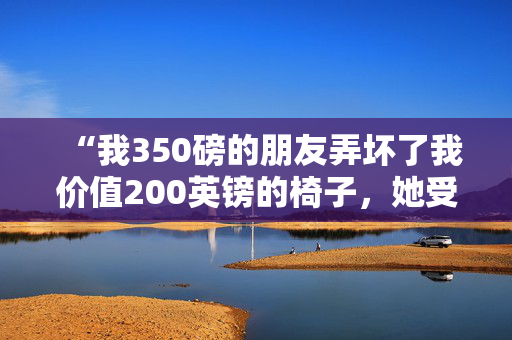 “我350磅的朋友弄坏了我价值200英镑的椅子，她受